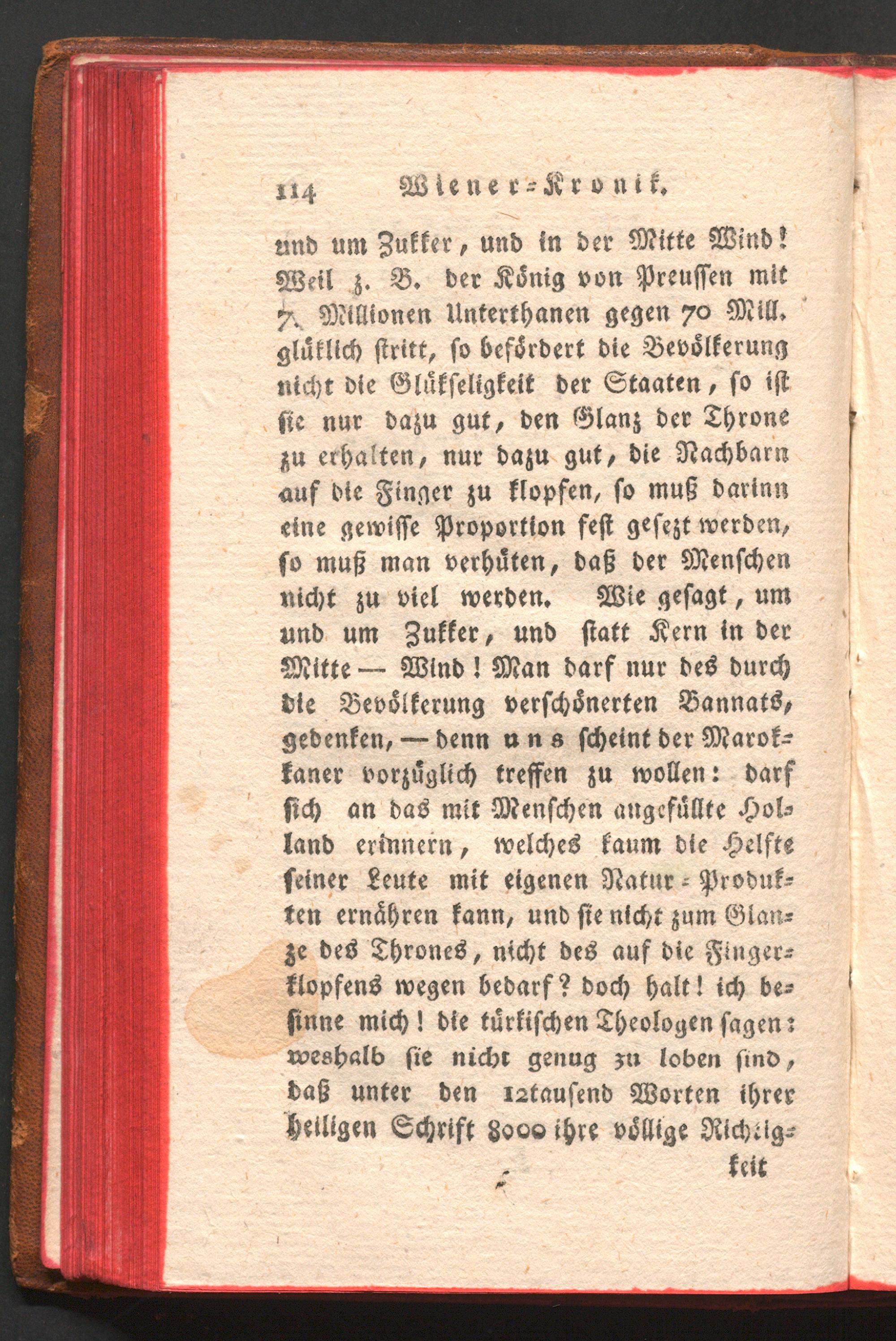 114 Wiener-Kronik.

und um Zukker, und in der Mitte Wind! Weil z. B. der König von Preussen mit 7 Millionen Unterthanen gegen 70 Mill. glüklich stritt, so befördert die Bevölkerung nicht die Glükseligkeit der Staaten, so ist sie nur dazu gut, den Glanz der Throne zu erhalten, nur dazu gut, die Nachbarn auf die Finger zu klopfen, so muß darinn eine gewisse Proportion fest gesezt werden, so muß man verhüten, daß der Menschen nicht zu viel werden. Wie gesagt, um und um Zukker, und statt Kern in der Mitte — Wind! Man darf nur des durch die Bevölkerung verschönerten Bannats, gedenken, — denn uns scheint der Marokkaner vorzüglich treffen zu wollen: darf sich an das mit Menschen angefüllte Holland erinnern, welches kaum die Helfte seiner Leute mit eigenen Natur-Produkten ernähren kann, und sie nicht zum Glanze des Thrones, nicht des auf die Fingerklopfens wegen bedarf? doch halt! ich besinne mich! die türkischen Theologen sagen: weshalb sie nicht genug zu loben sind, daß unter den 12tausend Worten ihrer heiligen Schrift 8000 ihre völlige Richtig-

keit